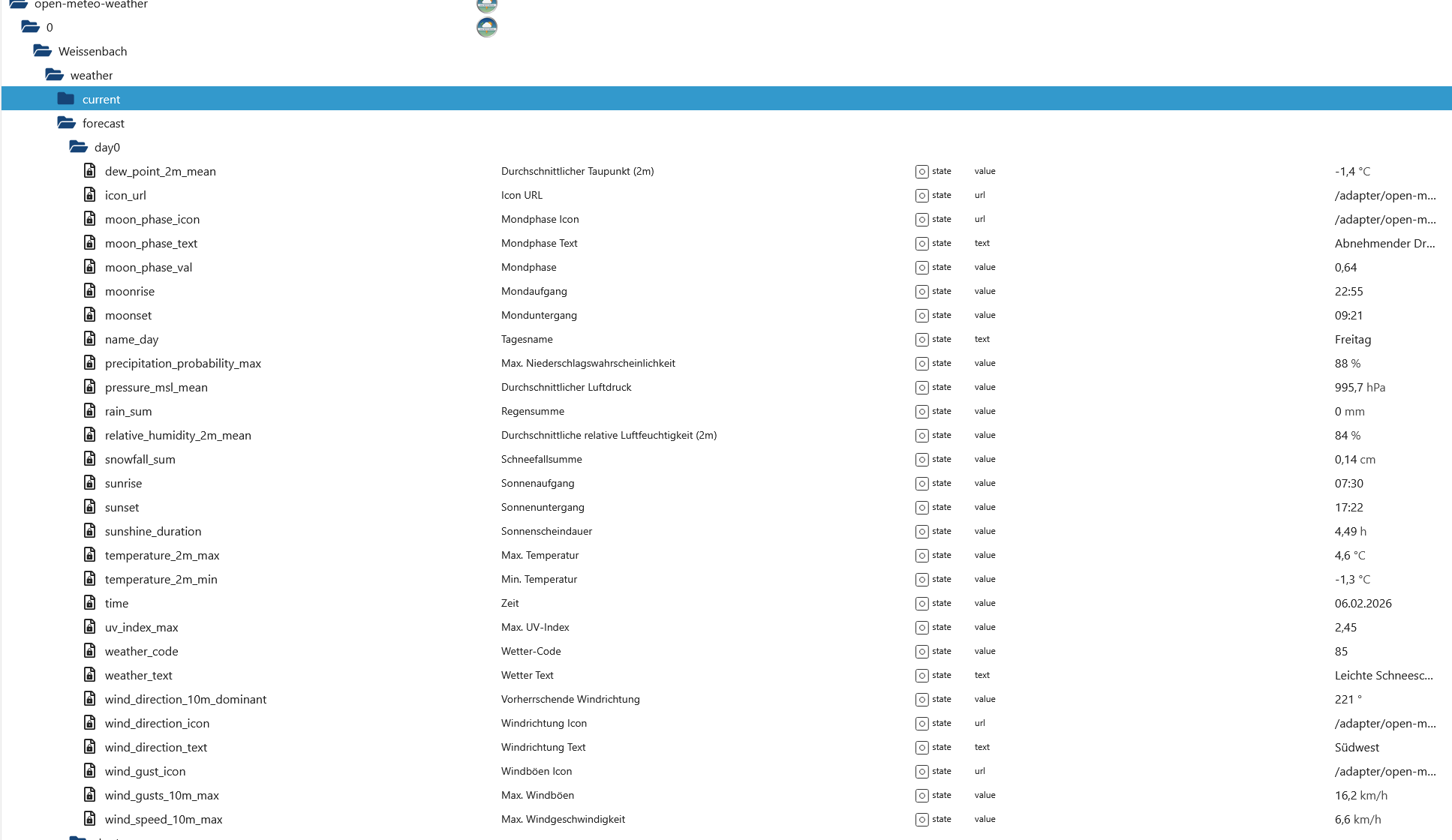 open-meteo-weather
0
Weissenbach
weather
current
forecast
day0

| | | | | |
|---|---|---|---|---|
| dew_point_2m_mean | Durchschnittlicher Taupunkt (2m) | state | value | -1,4 °C |
| icon_url | Icon URL | state | url | /adapter/open-m... |
| moon_phase_icon | Mondphase Icon | state | url | /adapter/open-m... |
| moon_phase_text | Mondphase Text | state | text | Abnehmender Dr... |
| moon_phase_val | Mondphase | state | value | 0,64 |
| moonrise | Mondaufgang | state | value | 22:55 |
| moonset | Monduntergang | state | value | 09:21 |
| name_day | Tagesname | state | text | Freitag |
| precipitation_probability_max | Max. Niederschlagswahrscheinlichkeit | state | value | 88 % |
| pressure_msl_mean | Durchschnittlicher Luftdruck | state | value | 995,7 hPa |
| rain_sum | Regensumme | state | value | 0 mm |
| relative_humidity_2m_mean | Durchschnittliche relative Luftfeuchtigkeit (2m) | state | value | 84 % |
| snowfall_sum | Schneefallsumme | state | value | 0,14 cm |
| sunrise | Sonnenaufgang | state | value | 07:30 |
| sunset | Sonnenuntergang | state | value | 17:22 |
| sunshine_duration | Sonnenscheindauer | state | value | 4,49 h |
| temperature_2m_max | Max. Temperatur | state | value | 4,6 °C |
| temperature_2m_min | Min. Temperatur | state | value | -1,3 °C |
| time | Zeit | state | value | 06.02.2026 |
| uv_index_max | Max. UV-Index | state | value | 2,45 |
| weather_code | Wetter-Code | state | value | 85 |
| weather_text | Wetter Text | state | text | Leichte Schneesc... |
| wind_direction_10m_dominant | Vorherrschende Windrichtung | state | value | 221 ° |
| wind_direction_icon | Windrichtung Icon | state | url | /adapter/open-m... |
| wind_direction_text | Windrichtung Text | state | text | Südwest |
| wind_gust_icon | Windböen Icon | state | url | /adapter/open-m... |
| wind_gusts_10m_max | Max. Windböen | state | value | 16,2 km/h |
| wind_speed_10m_max | Max. Windgeschwindigkeit | state | value | 6,6 km/h |